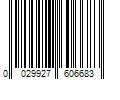 0 029927 606683